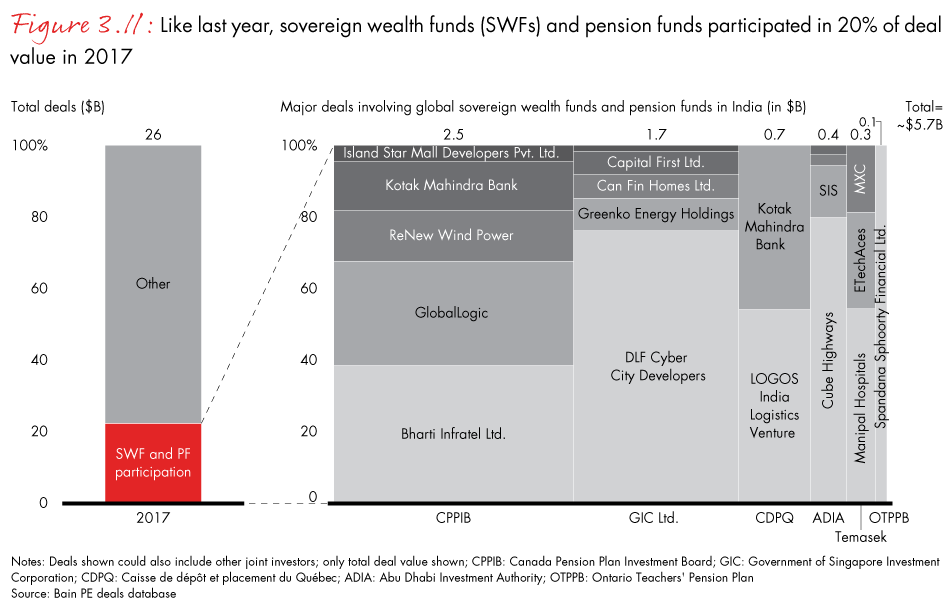 Figure 3.11: Like last year, sovereign wealth funds (SWFs) and pension funds participated in 20% of deal value in 2017

Total deals ($B)

26

100%

80

60

40

20

0

Other

SWF and PF participation

2017

Major deals involving global sovereign wealth funds and pension funds in India (in $B)

Total= ~$5.7B

2.5 1.7 0.7 0.4 0.3 0.1

100%

80

60

40

20

0

Island Star Mall Developers Pvt. Ltd.

Kotak Mahindra Bank

ReNew Wind Power

GlobalLogic

Bharti Infratel Ltd.

Capital First Ltd.

Can Fin Homes Ltd.

Greenko Energy Holdings

DLF Cyber City Developers

Kotak Mahindra Bank

LOGOS India Logistics Venture

SIS

Cube Highways

MXC

ETechAces

Manipal Hospitals

Spandana Sphoorty Financial Ltd.

CPPIB GIC Ltd. CDPQ ADIA Temasek OTPPB

Notes: Deals shown could also include other joint investors; only total deal value shown; CPPIB: Canada Pension Plan Investment Board; GIC: Government of Singapore Investment Corporation; CDPQ: Caisse de dépôt et placement du Québec; ADIA: Abu Dhabi Investment Authority; OTPPB: Ontario Teachers' Pension Plan
Source: Bain PE deals database